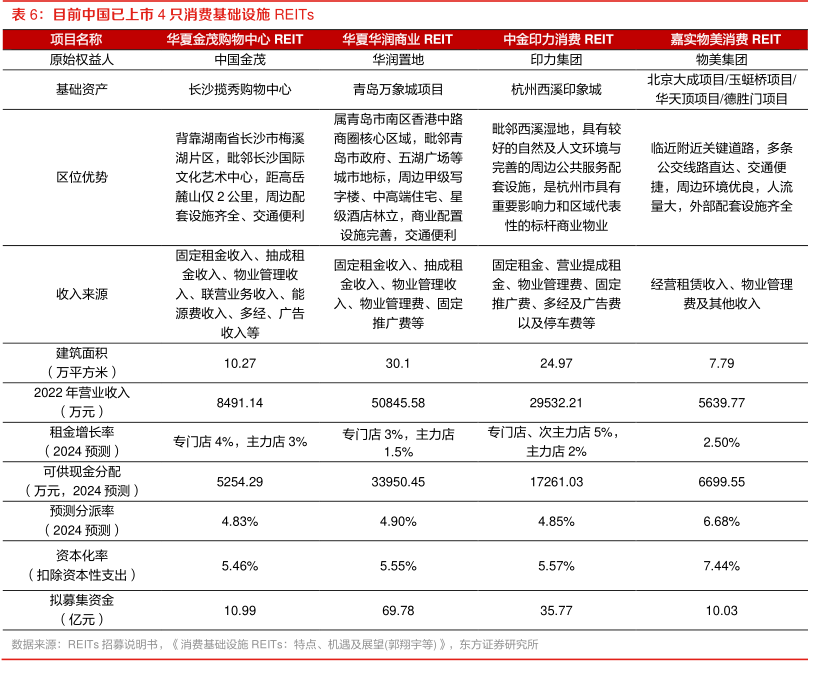 表 6：目前中国已上市 4 只消费基础设施 REITs

| 项目名称 | 华夏金茂购物中心 REIT | 华夏华润商业 REIT | 中金印力消费 REIT | 嘉实物美消费 REIT |
|---|---|---|---|---|
| 原始权益人 | 中国金茂 | 华润置地 | 印力集团 | 物美集团 |
| 基础资产 | 长沙揽秀购物中心 | 青岛万象城项目 | 杭州西溪印象城 | 北京大成项目/玉蜓桥项目/华天顶项目/德胜门项目 |
| 区位优势 | 背靠湖南省长沙市梅溪湖片区，毗邻长沙国际文化艺术中心，距高岳麓山仅 2 公里，周边配套设施齐全、交通便利 | 属青岛市南区香港中路商圈核心区域，毗邻青岛市政府、五湖广场等城市地标，周边甲级写字楼、中高端住宅、星级酒店林立，商业配置设施完善，交通便利 | 毗邻西溪湿地，具有较好的自然及人文环境与完善的周边公共服务配套设施，是杭州市具有重要影响力和区域代表性的标杆商业物业 | 临近附近关键道路，多条公交线路直达、交通便捷，周边环境优良，人流量大，外部配套设施齐全 |
| 收入来源 | 固定租金收入、抽成租金收入、物业管理收入、联营业务收入、能源费收入、多经、广告收入等 | 固定租金收入、抽成租金收入、物业管理收入、物业管理费、固定推广费等 | 固定租金、营业提成租金、物业管理费、固定推广费、多经及广告费以及停车费等 | 经营租赁收入、物业管理费及其他收入 |
| 建筑面积（万平方米） | 10.27 | 30.1 | 24.97 | 7.79 |
| 2022 年营业收入（万元） | 8491.14 | 50845.58 | 29532.21 | 5639.77 |
| 租金增长率（2024 预测） | 专门店 4%，主力店 3% | 专门店 3%，主力店 1.5% | 专门店、次主力店 5%，主力店 2% | 2.50% |
| 可供现金分配（万元，2024 预测） | 5254.29 | 33950.45 | 17261.03 | 6699.55 |
| 预测分派率（2024 预测） | 4.83% | 4.90% | 4.85% | 6.68% |
| 资本化率（扣除资本性支出） | 5.46% | 5.55% | 5.57% | 7.44% |
| 拟募集资金（亿元） | 10.99 | 69.78 | 35.77 | 10.03 |

数据来源：REITs 招募说明书，《消费基础设施 REITs：特点、机遇及展望(郭翔宇等)》，东方证券研究所